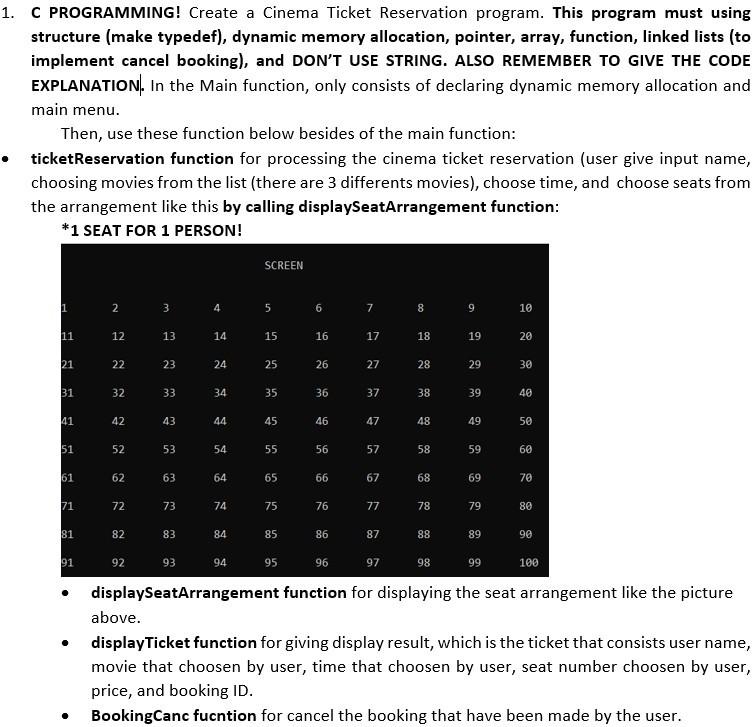 1. C PROGRAMMING! Create a Cinema Ticket Reservation program. This program must using structure (make typedef), dynamic memory allocation, pointer, array, function, linked lists (to implement cancel booking), and DON'T USE STRING. ALSO REMEMBER TO GIVE THE CODE EXPLANATION. In the Main function, only consists of declaring dynamic memory allocation and main menu.

Then, use these function below besides of the main function:

• ticketReservation function for processing the cinema ticket reservation (user give input name, choosing movies from the list (there are 3 differents movies), choose time, and choose seats from the arrangement like this by calling displaySeatArrangement function:

*1 SEAT FOR 1 PERSON!

SCREEN

| 1 | 2 | 3 | 4 | 5 | 6 | 7 | 8 | 9 | 10 |
|---|---|---|---|---|---|---|---|---|---|
| 11 | 12 | 13 | 14 | 15 | 16 | 17 | 18 | 19 | 20 |
| 21 | 22 | 23 | 24 | 25 | 26 | 27 | 28 | 29 | 30 |
| 31 | 32 | 33 | 34 | 35 | 36 | 37 | 38 | 39 | 40 |
| 41 | 42 | 43 | 44 | 45 | 46 | 47 | 48 | 49 | 50 |
| 51 | 52 | 53 | 54 | 55 | 56 | 57 | 58 | 59 | 60 |
| 61 | 62 | 63 | 64 | 65 | 66 | 67 | 68 | 69 | 70 |
| 71 | 72 | 73 | 74 | 75 | 76 | 77 | 78 | 79 | 80 |
| 81 | 82 | 83 | 84 | 85 | 86 | 87 | 88 | 89 | 90 |
| 91 | 92 | 93 | 94 | 95 | 96 | 97 | 98 | 99 | 100 |

• displaySeatArrangement function for displaying the seat arrangement like the picture above.

• displayTicket function for giving display result, which is the ticket that consists user name, movie that choosen by user, time that choosen by user, seat number choosen by user, price, and booking ID.

• BookingCanc fucntion for cancel the booking that have been made by the user.